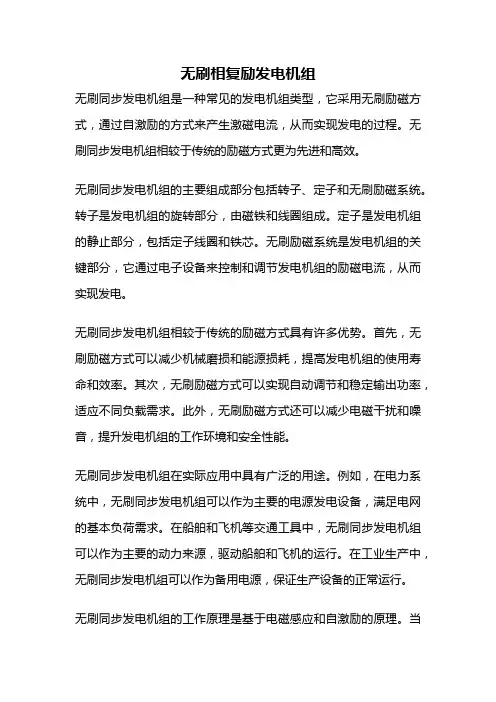 无刷相复励发电机组

无刷同步发电机组是一种常见的发电机组类型，它采用无刷励磁方式，通过自激励的方式来产生激磁电流，从而实现发电的过程。无刷同步发电机组相较于传统的励磁方式更为先进和高效。

无刷同步发电机组的主要组成部分包括转子、定子和无刷励磁系统。转子是发电机组的旋转部分，由磁铁和线圈组成。定子是发电机组的静止部分，包括定子线圈和铁芯。无刷励磁系统是发电机组的关键部分，它通过电子设备来控制和调节发电机组的励磁电流，从而实现发电。

无刷同步发电机组相较于传统的励磁方式具有许多优势。首先，无刷励磁方式可以减少机械磨损和能源损耗，提高发电机组的使用寿命和效率。其次，无刷励磁方式可以实现自动调节和稳定输出功率，适应不同负载需求。此外，无刷励磁方式还可以减少电磁干扰和噪音，提升发电机组的工作环境和安全性能。

无刷同步发电机组在实际应用中具有广泛的用途。例如，在电力系统中，无刷同步发电机组可以作为主要的电源发电设备，满足电网的基本负荷需求。在船舶和飞机等交通工具中，无刷同步发电机组可以作为主要的动力来源，驱动船舶和飞机的运行。在工业生产中，无刷同步发电机组可以作为备用电源，保证生产设备的正常运行。

无刷同步发电机组的工作原理是基于电磁感应和自激励的原理。当